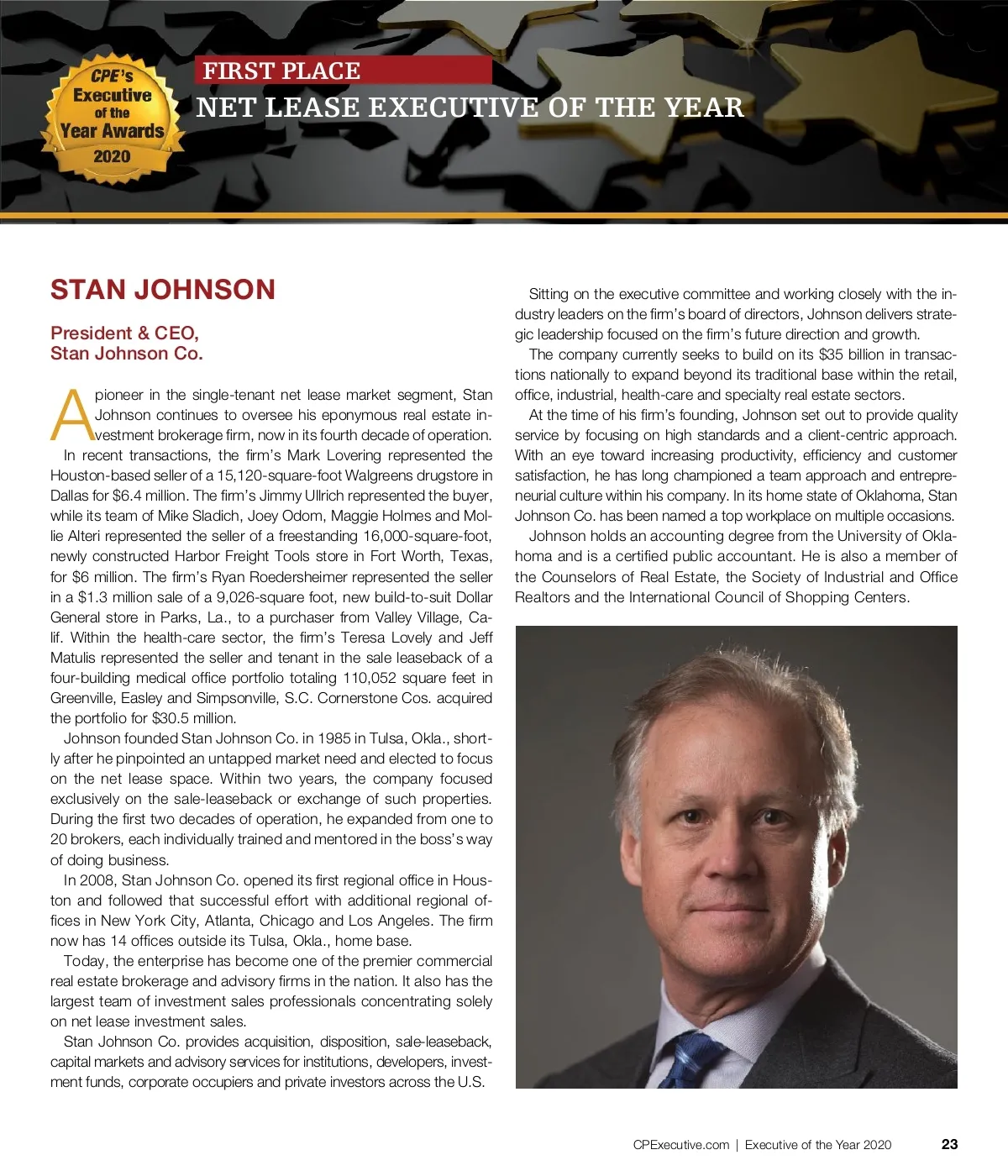 CPE's Executive of the Year Awards 2020

FIRST PLACE
NET LEASE EXECUTIVE OF THE YEAR

STAN JOHNSON

President & CEO,
Stan Johnson Co.

A pioneer in the single-tenant net lease market segment, Stan Johnson continues to oversee his eponymous real estate investment brokerage firm, now in its fourth decade of operation.

In recent transactions, the firm's Mark Lovering represented the Houston-based seller of a 15,120-square-foot Walgreens drugstore in Dallas for $6.4 million. The firm's Jimmy Ullrich represented the buyer, while its team of Mike Sladich, Joey Odom, Maggie Holmes and Mollie Alteri represented the seller of a freestanding 16,000-square-foot, newly constructed Harbor Freight Tools store in Fort Worth, Texas, for $6 million. The firm's Ryan Roedersheimer represented the seller in a $1.3 million sale of a 9,026-square foot, new build-to-suit Dollar General store in Parks, La., to a purchaser from Valley Village, Calif. Within the health-care sector, the firm's Teresa Lovely and Jeff Matulis represented the seller and tenant in the sale leaseback of a four-building medical office portfolio totaling 110,052 square feet in Greenville, Easley and Simpsonville, S.C. Cornerstone Cos. acquired the portfolio for $30.5 million.

Johnson founded Stan Johnson Co. in 1985 in Tulsa, Okla., shortly after he pinpointed an untapped market need and elected to focus on the net lease space. Within two years, the company focused exclusively on the sale-leaseback or exchange of such properties. During the first two decades of operation, he expanded from one to 20 brokers, each individually trained and mentored in the boss's way of doing business.

In 2008, Stan Johnson Co. opened its first regional office in Houston and followed that successful effort with additional regional offices in New York City, Atlanta, Chicago and Los Angeles. The firm now has 14 offices outside its Tulsa, Okla., home base.

Today, the enterprise has become one of the premier commercial real estate brokerage and advisory firms in the nation. It also has the largest team of investment sales professionals concentrating solely on net lease investment sales.

Stan Johnson Co. provides acquisition, disposition, sale-leaseback, capital markets and advisory services for institutions, developers, investment funds, corporate occupiers and private investors across the U.S.

Sitting on the executive committee and working closely with the industry leaders on the firm's board of directors, Johnson delivers strategic leadership focused on the firm's future direction and growth.

The company currently seeks to build on its $35 billion in transactions nationally to expand beyond its traditional base within the retail, office, industrial, health-care and specialty real estate sectors.

At the time of his firm's founding, Johnson set out to provide quality service by focusing on high standards and a client-centric approach. With an eye toward increasing productivity, efficiency and customer satisfaction, he has long championed a team approach and entrepreneurial culture within his company. In its home state of Oklahoma, Stan Johnson Co. has been named a top workplace on multiple occasions.

Johnson holds an accounting degree from the University of Oklahoma and is a certified public accountant. He is also a member of the Counselors of Real Estate, the Society of Industrial and Office Realtors and the International Council of Shopping Centers.

CPExecutive.com | Executive of the Year 2020 23